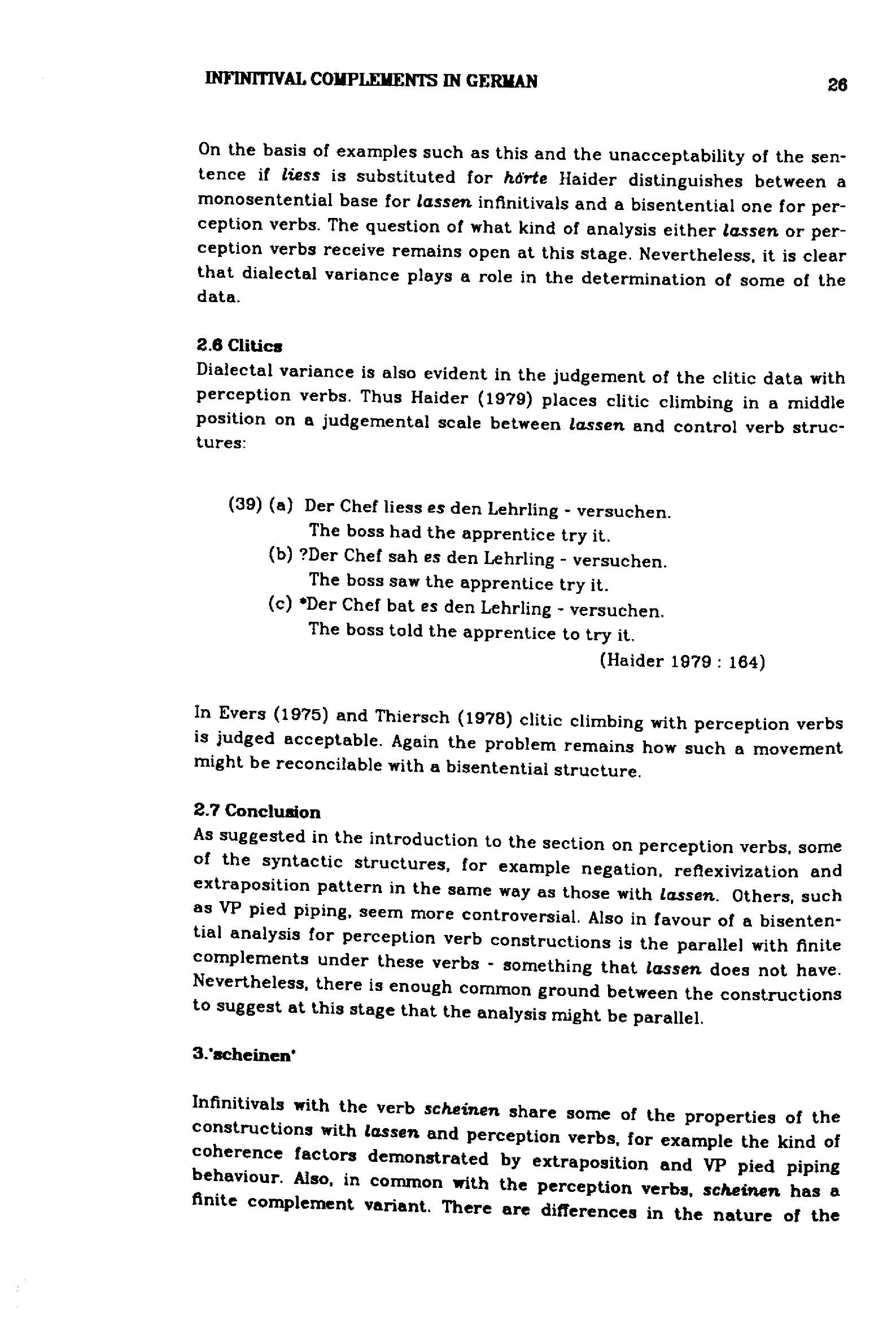 INFINITIVAL COMPLEMENTS IN GERMAN 26

On the basis of examples such as this and the unacceptability of the sentence if liess is substituted for hörte Haider distinguishes between a monosentential base for lassen infinitivals and a bisentential one for perception verbs. The question of what kind of analysis either lassen or perception verbs receive remains open at this stage. Nevertheless, it is clear that dialectal variance plays a role in the determination of some of the data.

2.6 Clitics
Dialectal variance is also evident in the judgement of the clitic data with perception verbs. Thus Haider (1979) places clitic climbing in a middle position on a judgemental scale between lassen and control verb structures:

(39) (a) Der Chef liess es den Lehrling - versuchen.
The boss had the apprentice try it.
(b) ?Der Chef sah es den Lehrling - versuchen.
The boss saw the apprentice try it.
(c) *Der Chef bat es den Lehrling - versuchen.
The boss told the apprentice to try it.
(Haider 1979 : 164)

In Evers (1975) and Thiersch (1978) clitic climbing with perception verbs is judged acceptable. Again the problem remains how such a movement might be reconcilable with a bisentential structure.

2.7 Conclusion
As suggested in the introduction to the section on perception verbs, some of the syntactic structures, for example negation, reflexivization and extraposition pattern in the same way as those with lassen. Others, such as VP pied piping, seem more controversial. Also in favour of a bisentential analysis for perception verb constructions is the parallel with finite complements under these verbs - something that lassen does not have. Nevertheless, there is enough common ground between the constructions to suggest at this stage that the analysis might be parallel.

3.'scheinen'

Infinitivals with the verb scheinen share some of the properties of the constructions with lassen and perception verbs, for example the kind of coherence factors demonstrated by extraposition and VP pied piping behaviour. Also, in common with the perception verbs, scheinen has a finite complement variant. There are differences in the nature of the